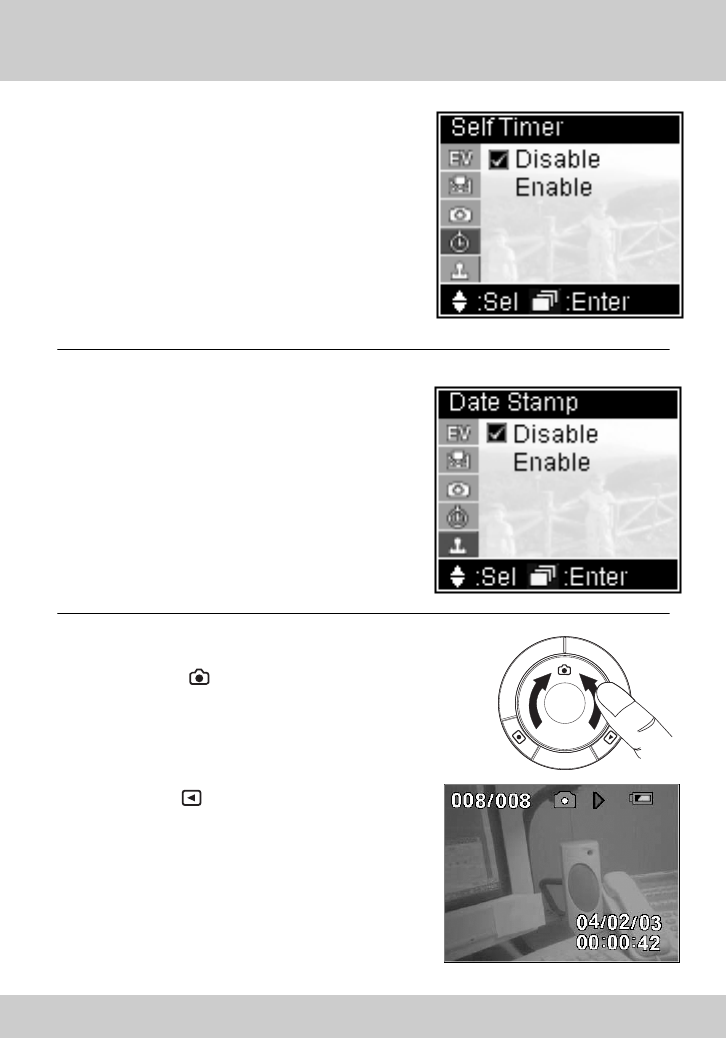 Self Timer
EV
Disable
Enable
:Sel :Enter

Date Stamp
EV
Disable
Enable
:Sel :Enter

008/008
04/02/03
00:00:42